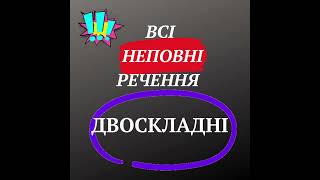 !!!
ВСІ
НЕПОВНІ
РЕЧЕННЯ
ДВОСКЛАДНІ